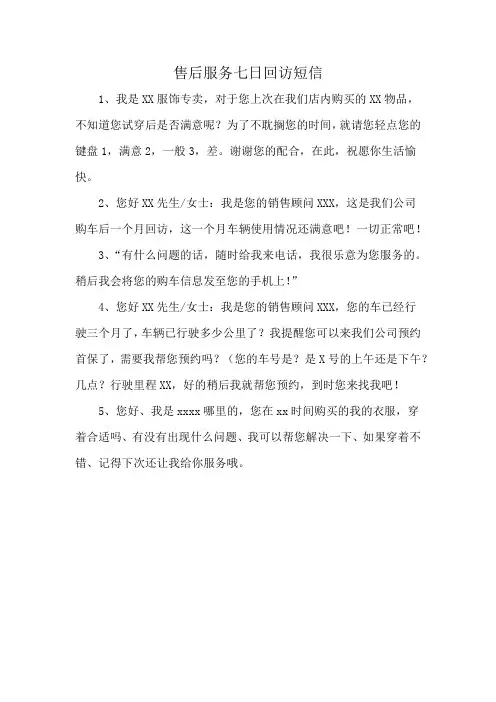 售后服务七日回访短信

1、我是XX服饰专卖，对于您上次在我们店内购买的XX物品，不知道您试穿后是否满意呢？为了不耽搁您的时间，就请您轻点您的键盘1，满意2，一般3，差。谢谢您的配合，在此，祝愿你生活愉快。

2、您好XX先生/女士：我是您的销售顾问XXX，这是我们公司购车后一个月回访，这一个月车辆使用情况还满意吧！一切正常吧！

3、“有什么问题的话，随时给我来电话，我很乐意为您服务的。稍后我会将您的购车信息发至您的手机上！”

4、您好XX先生/女士：我是您的销售顾问XXX，您的车已经行驶三个月了，车辆已行驶多少公里了？我提醒您可以来我们公司预约首保了，需要我帮您预约吗？（您的车号是？是X号的上午还是下午？几点？行驶里程XX，好的稍后我就帮您预约，到时您来找我吧！

5、您好、我是xxxx哪里的，您在xx时间购买的我的衣服，穿着合适吗、有没有出现什么问题、我可以帮您解决一下、如果穿着不错、记得下次还让我给你服务哦。